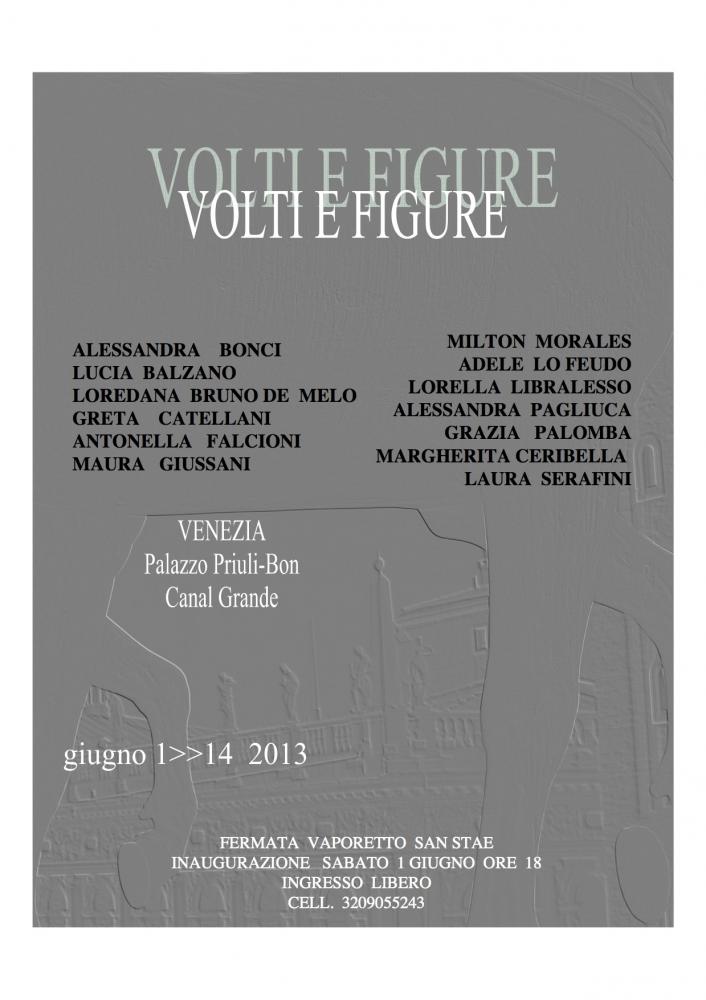 VOLTI E FIGURE

VOLTI E FIGURE

ALESSANDRA BONCI
LUCIA BALZANO
LOREDANA BRUNO DE MELO
GRETA CATELLANI
ANTONELLA FALCIONI
MAURA GIUSSANI

MILTON MORALES
ADELE LO FEUDO
LORELLA LIBRALESSO
ALESSANDRA PAGLIUCA
GRAZIA PALOMBA
MARGHERITA CERIBELLA
LAURA SERAFINI

VENEZIA
Palazzo Priuli-Bon
Canal Grande

giugno 1>>14 2013

FERMATA VAPORETTO SAN STAE
INAUGURAZIONE SABATO 1 GIUGNO ORE 18
INGRESSO LIBERO
CELL. 3209055243